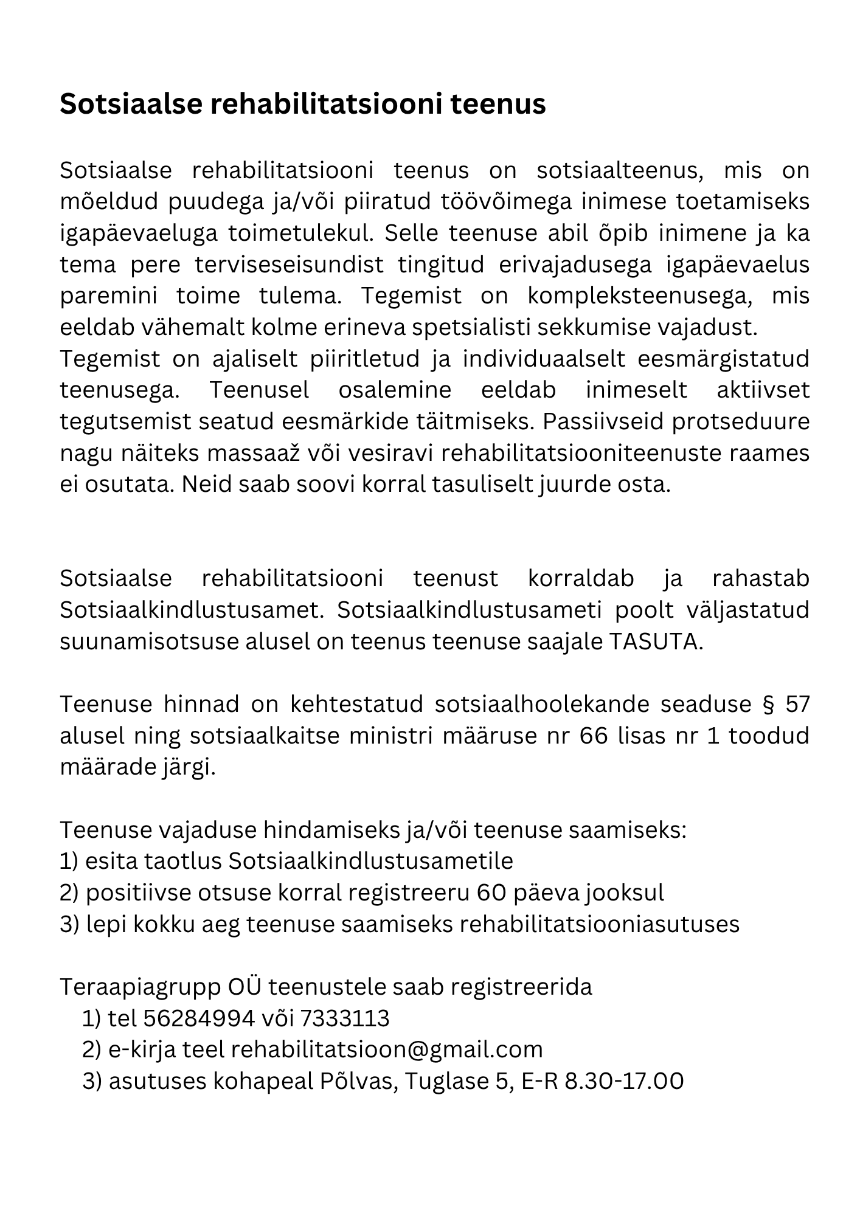 Sotsiaalse rehabilitatsiooni teenus

Sotsiaalse rehabilitatsiooni teenus on sotsiaalteenus, mis on mõeldud puudega ja/või piiratud töövõimega inimese toetamiseks igapäevaeluga toimetulekul. Selle teenuse abil õpib inimene ja ka tema pere terviseseisundist tingitud erivajadusega igapäevaelus paremini toime tulema. Tegemist on kompleksteenusega, mis eeldab vähemalt kolme erineva spetsialisti sekkumise vajadust.
Tegemist on ajaliselt piiritletud ja individuaalselt eesmärgistatud teenusega. Teenusel osalemine eeldab inimeselt aktiivset tegutsemist seatud eesmärkide täitmiseks. Passiivseid protseduure nagu näiteks massaaž või vesiravi rehabilitatsiooniteenuste raames ei osutata. Neid saab soovi korral tasuliselt juurde osta.

Sotsiaalse rehabilitatsiooni teenust korraldab ja rahastab Sotsiaalkindlustusamet. Sotsiaalkindlustusameti poolt väljastatud suunamisotsuse alusel on teenus teenuse saajale TASUTA.

Teenuse hinnad on kehtestatud sotsiaalhoolekande seaduse § 57 alusel ning sotsiaalkaitse ministri määruse nr 66 lisas nr 1 toodud määrade järgi.

Teenuse vajaduse hindamiseks ja/või teenuse saamiseks:
1) esita taotlus Sotsiaalkindlustusametile
2) positiivse otsuse korral registreeru 60 päeva jooksul
3) lepi kokku aeg teenuse saamiseks rehabilitatsiooniasutuses

Teraapiagrupp OÜ teenustele saab registreerida
1) tel 56284994 või 7333113
2) e-kirja teel rehabilitatsioon@gmail.com
3) asutuses kohapeal Põlvas, Tuglase 5, E-R 8.30-17.00